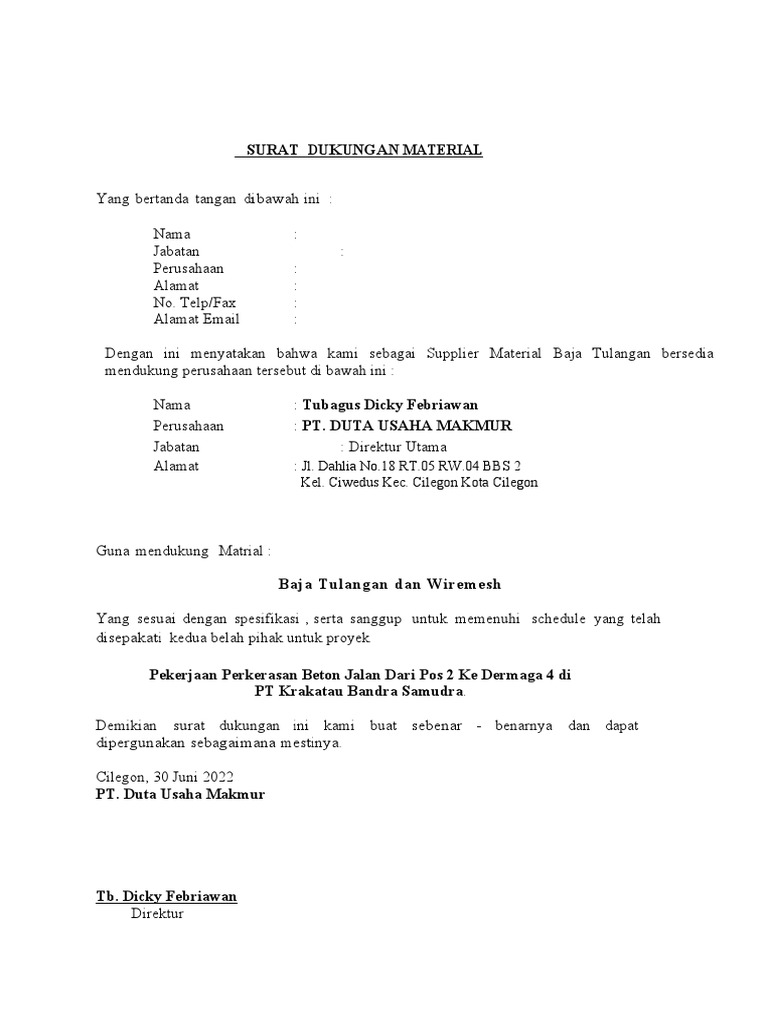 SURAT DUKUNGAN MATERIAL

Yang bertanda tangan dibawah ini :

Nama :
Jabatan :
Perusahaan :
Alamat :
No. Telp/Fax :
Alamat Email :

Dengan ini menyatakan bahwa kami sebagai Supplier Material Baja Tulangan bersedia mendukung perusahaan tersebut di bawah ini :

Nama : Tubagus Dicky Febriawan
Perusahaan : PT. DUTA USAHA MAKMUR
Jabatan : Direktur Utama
Alamat : Jl. Dahlia No.18 RT.05 RW.04 BBS 2 Kel. Ciwedus Kec. Cilegon Kota Cilegon

Guna mendukung Matrial :

Baja Tulangan dan Wiremesh

Yang sesuai dengan spesifikasi , serta sanggup untuk memenuhi schedule yang telah disepakati kedua belah pihak untuk proyek

Pekerjaan Perkerasan Beton Jalan Dari Pos 2 Ke Dermaga 4 di PT Krakatau Bandra Samudra.

Demikian surat dukungan ini kami buat sebenar - benarnya dan dapat dipergunakan sebagaimana mestinya.

Cilegon, 30 Juni 2022
PT. Duta Usaha Makmur

Tb. Dicky Febriawan
Direktur